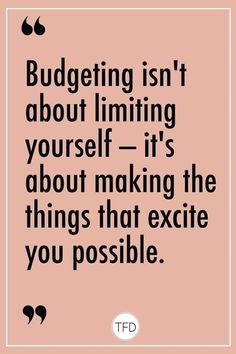 “

Budgeting isn't about limiting yourself – it's about making the things that excite you possible.

”

TFD